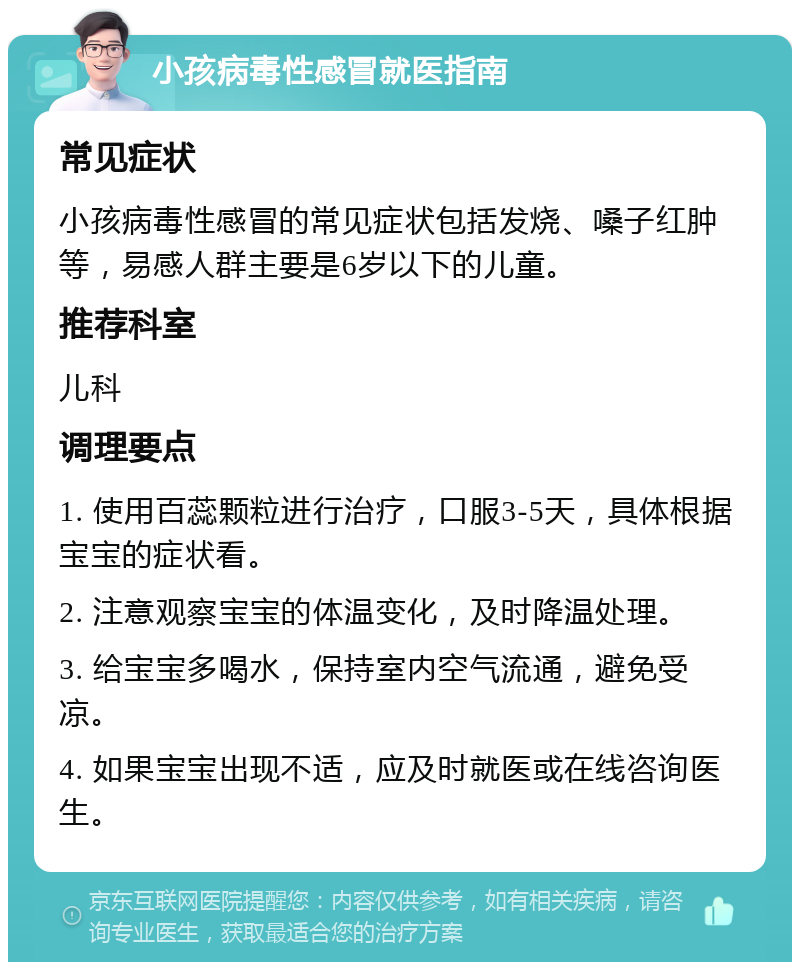 小孩病毒性感冒就医指南

常见症状

小孩病毒性感冒的常见症状包括发烧、嗓子红肿等，易感人群主要是6岁以下的儿童。

推荐科室

儿科

调理要点

1. 使用百蕊颗粒进行治疗，口服3-5天，具体根据宝宝的症状看。

2. 注意观察宝宝的体温变化，及时降温处理。

3. 给宝宝多喝水，保持室内空气流通，避免受凉。

4. 如果宝宝出现不适，应及时就医或在线咨询医生。

京东互联网医院提醒您：内容仅供参考，如有相关疾病，请咨询专业医生，获取最适合您的治疗方案